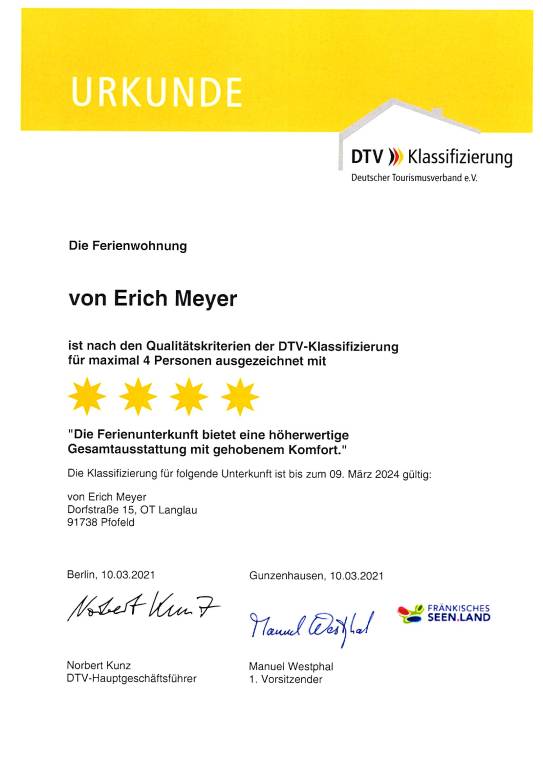 URKUNDE

DTV Klassifizierung
Deutscher Tourismusverband e.V.

Die Ferienwohnung

von Erich Meyer

ist nach den Qualitätskriterien der DTV-Klassifizierung für maximal 4 Personen ausgezeichnet mit

"Die Ferienunterkunft bietet eine höherwertige Gesamtausstattung mit gehobenem Komfort."

Die Klassifizierung für folgende Unterkunft ist bis zum 09. März 2024 gültig:

von Erich Meyer
Dorfstraße 15, OT Langlau
91738 Pfofeld

Berlin, 10.03.2021

Norbert Kunz

Norbert Kunz
DTV-Hauptgeschäftsführer

Gunzenhausen, 10.03.2021

Manuel Westphal

Manuel Westphal
1. Vorsitzender

FRÄNKISCHES SEEN.LAND